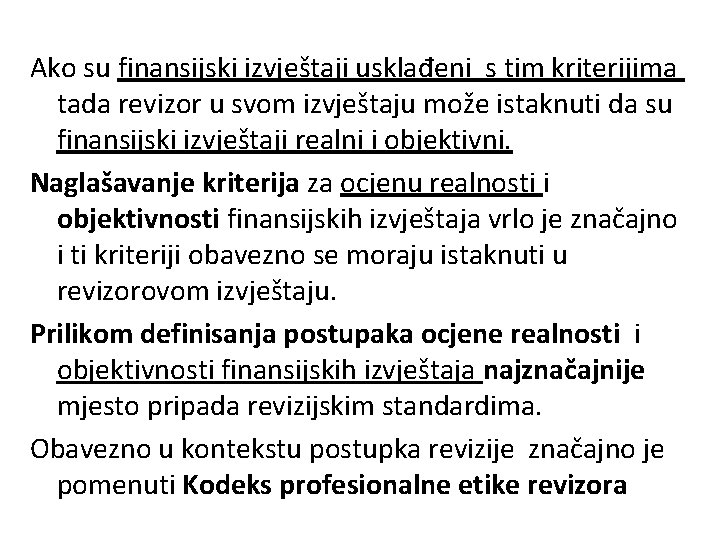 Ako su finansijski izvještaji usklađeni s tim kriterijima tada revizor u svom izvještaju može istaknuti da su finansijski izvještaji realni i objektivni.

Naglašavanje kriterija za ocjenu realnosti i objektivnosti finansijskih izvještaja vrlo je značajno i ti kriteriji obavezno se moraju istaknuti u revizorovom izvještaju.

Prilikom definisanja postupaka ocjene realnosti i objektivnosti finansijskih izvještaja najznačajnije mjesto pripada revizijskim standardima.

Obavezno u kontekstu postupka revizije značajno je pomenuti Kodeks profesionalne etike revizora